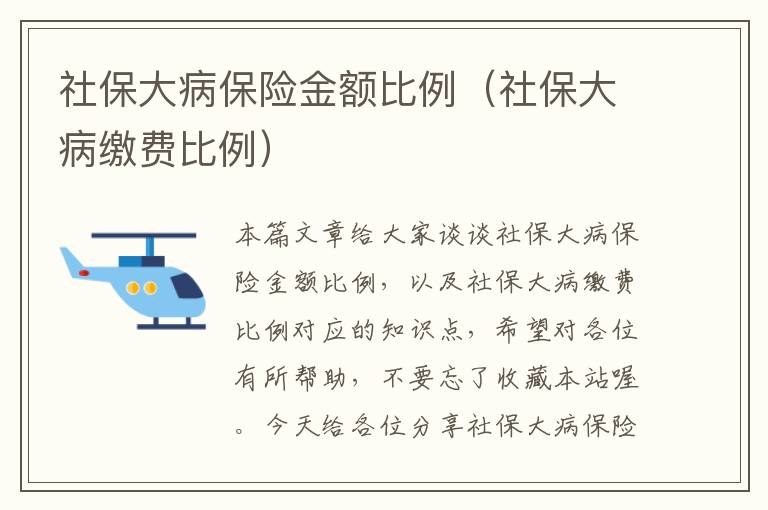 社保大病保险金额比例（社保大病缴费比例）

本篇文章给大家谈谈社保大病保险金额比例，以及社保大病缴费比例对应的知识点，希望对各位有所帮助，不要忘了收藏本站喔。今天给各位分享社保大病保险